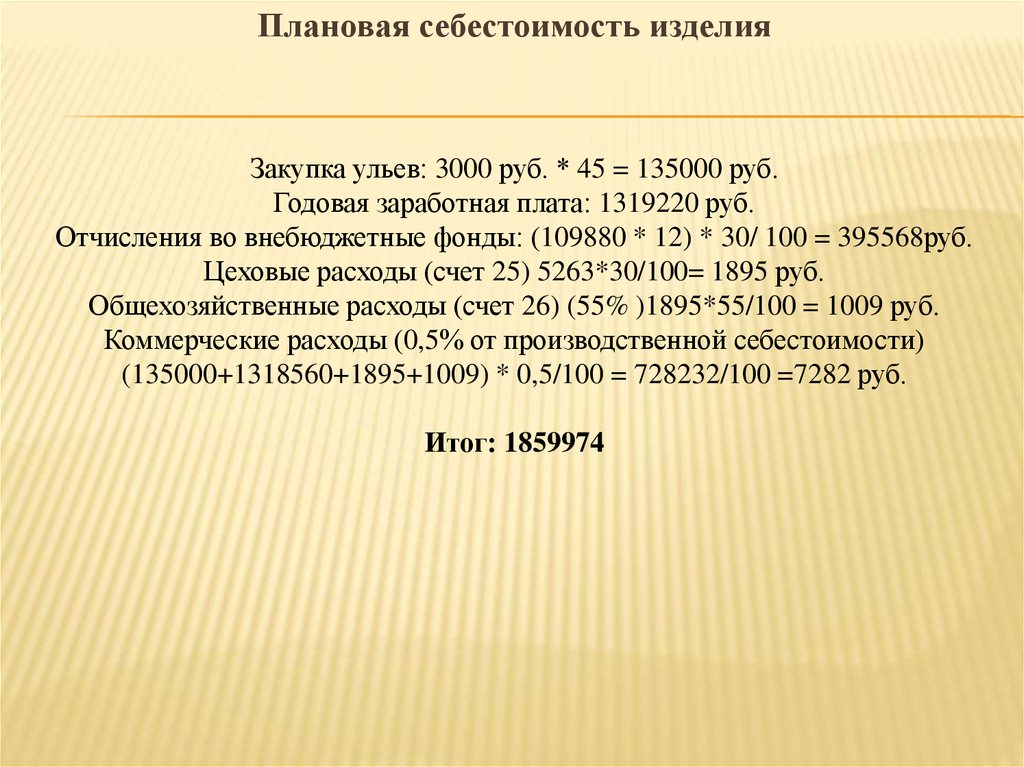 Плановая себестоимость изделия

Закупка ульев: 3000 руб. * 45 = 135000 руб.
Годовая заработная плата: 1319220 руб.
Отчисления во внебюджетные фонды: (109880 * 12) * 30/ 100 = 395568руб.
Цеховые расходы (счет 25) 5263*30/100= 1895 руб.
Общехозяйственные расходы (счет 26) (55% )1895*55/100 = 1009 руб.
Коммерческие расходы (0,5% от производственной себестоимости) (135000+1318560+1895+1009) * 0,5/100 = 728232/100 =7282 руб.

Итог: 1859974